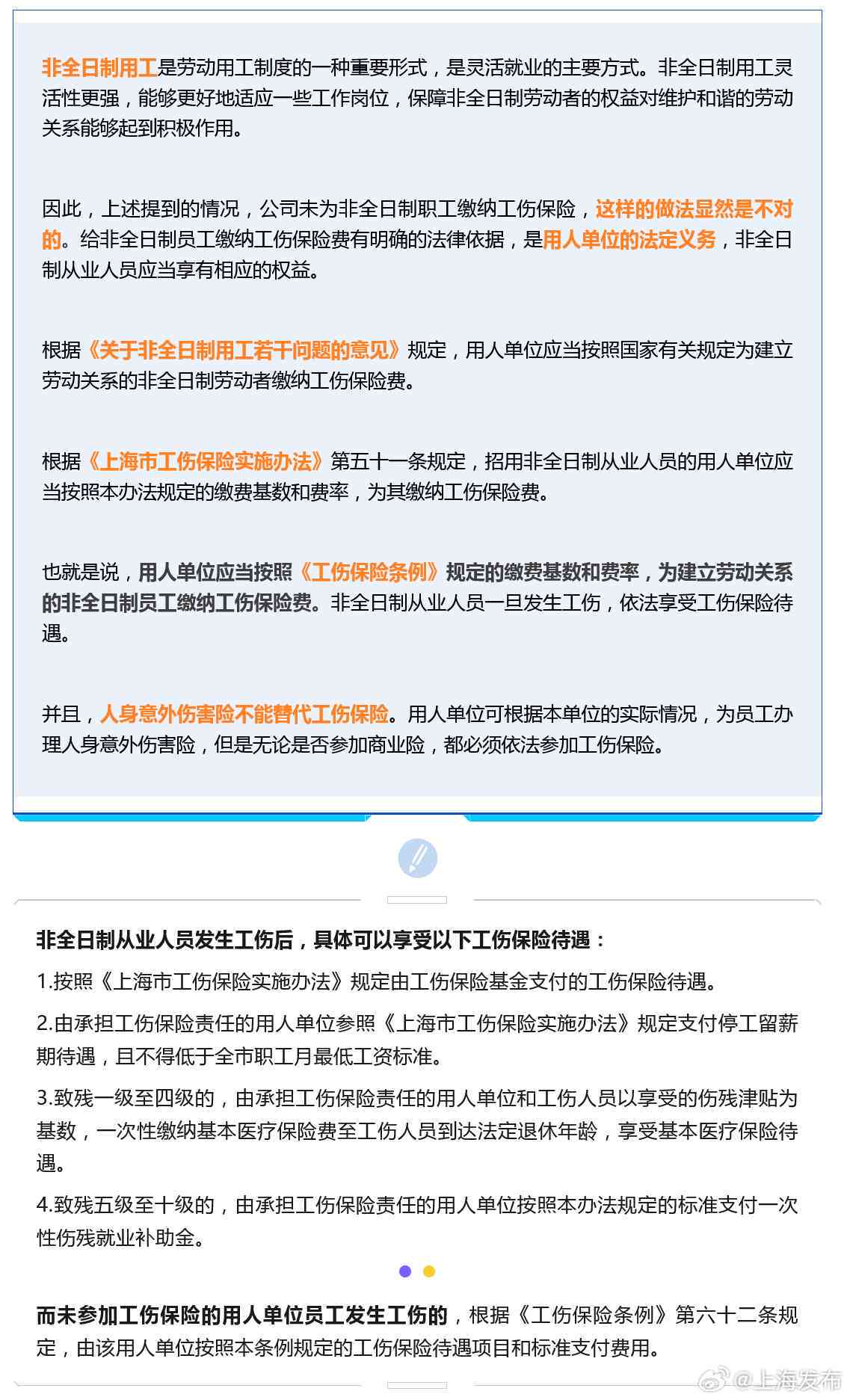 非全日制用工是劳动用工制度的一种重要形式，是灵活就业的主要方式。非全日制用工灵活性更强，能够更好地适应一些工作岗位，保障非全日制劳动者的权益对维护和谐的劳动关系能够起到积极作用。

因此，上述提到的情况，公司未为非全日制职工缴纳工伤保险，这样的做法显然是不对的。给非全日制员工缴纳工伤保险费有明确的法律依据，是用人单位的法定义务，非全日制从业人员应当享有相应的权益。

根据《关于非全日制用工若干问题的意见》规定，用人单位应当按照国家有关规定为建立劳动关系的非全日制劳动者缴纳工伤保险费。

根据《上海市工伤保险实施办法》第五十一条规定，招用非全日制从业人员的用人单位应当按照本办法规定的缴费基数和费率，为其缴纳工伤保险费。

也就是说，用人单位应当按照《工伤保险条例》规定的缴费基数和费率，为建立劳动关系的非全日制员工缴纳工伤保险费。非全日制从业人员一旦发生工伤，依法享受工伤保险待遇。

并且，人身意外伤害险不能替代工伤保险。用人单位可根据本单位的实际情况，为员工办理人身意外伤害险，但是无论是否参加商业险，都必须依法参加工伤保险。

非全日制从业人员发生工伤后，具体可以享受以下工伤保险待遇：

1.按照《上海市工伤保险实施办法》规定由工伤保险基金支付的工伤保险待遇。

2.由承担工伤保险责任的用人单位参照《上海市工伤保险实施办法》规定支付停工留薪期待遇，且不得低于全市职工月最低工资标准。

3.致残一级至四级的，由承担工伤保险责任的用人单位和工伤人员以享受的伤残津贴为基数，一次性缴纳基本医疗保险费至工伤人员到达法定退休年龄，享受基本医疗保险待遇。

4.致残五级至十级的，由承担工伤保险责任的用人单位按照本办法规定的标准支付一次性伤残就业补助金。

而未参加工伤保险的用人单位员工发生工伤的，根据《工伤保险条例》第六十二条规定，由该用人单位按照本条例规定的工伤保险待遇项目和标准支付费用。

@上海发布